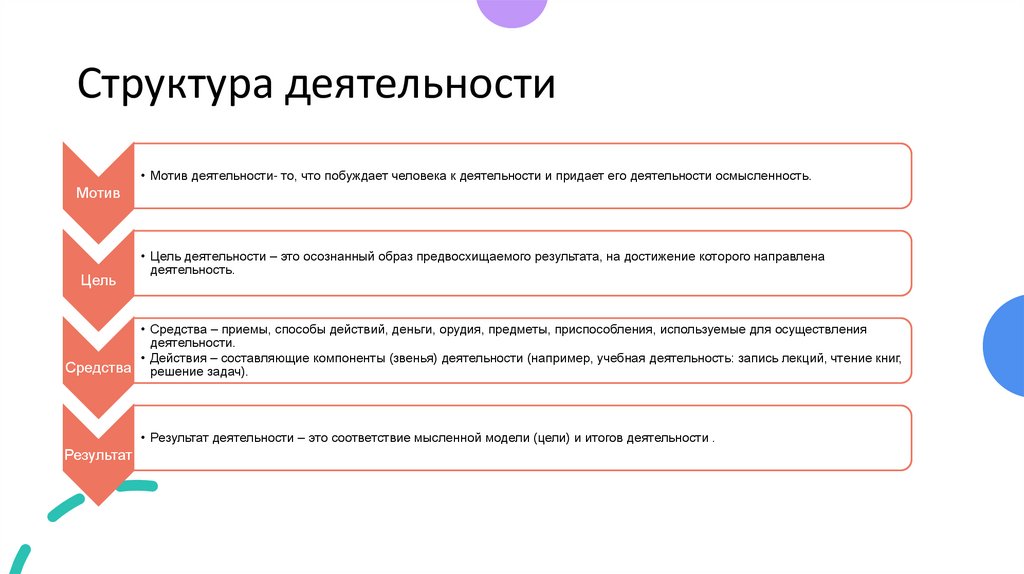 Структура деятельности

Мотив

• Мотив деятельности- то, что побуждает человека к деятельности и придает его деятельности осмысленность.

Цель

• Цель деятельности – это осознанный образ предвосхищаемого результата, на достижение которого направлена деятельность.

Средства

• Средства – приемы, способы действий, деньги, орудия, предметы, приспособления, используемые для осуществления деятельности.
• Действия – составляющие компоненты (звенья) деятельности (например, учебная деятельность: запись лекций, чтение книг, решение задач).

Результат

• Результат деятельности – это соответствие мысленной модели (цели) и итогов деятельности .